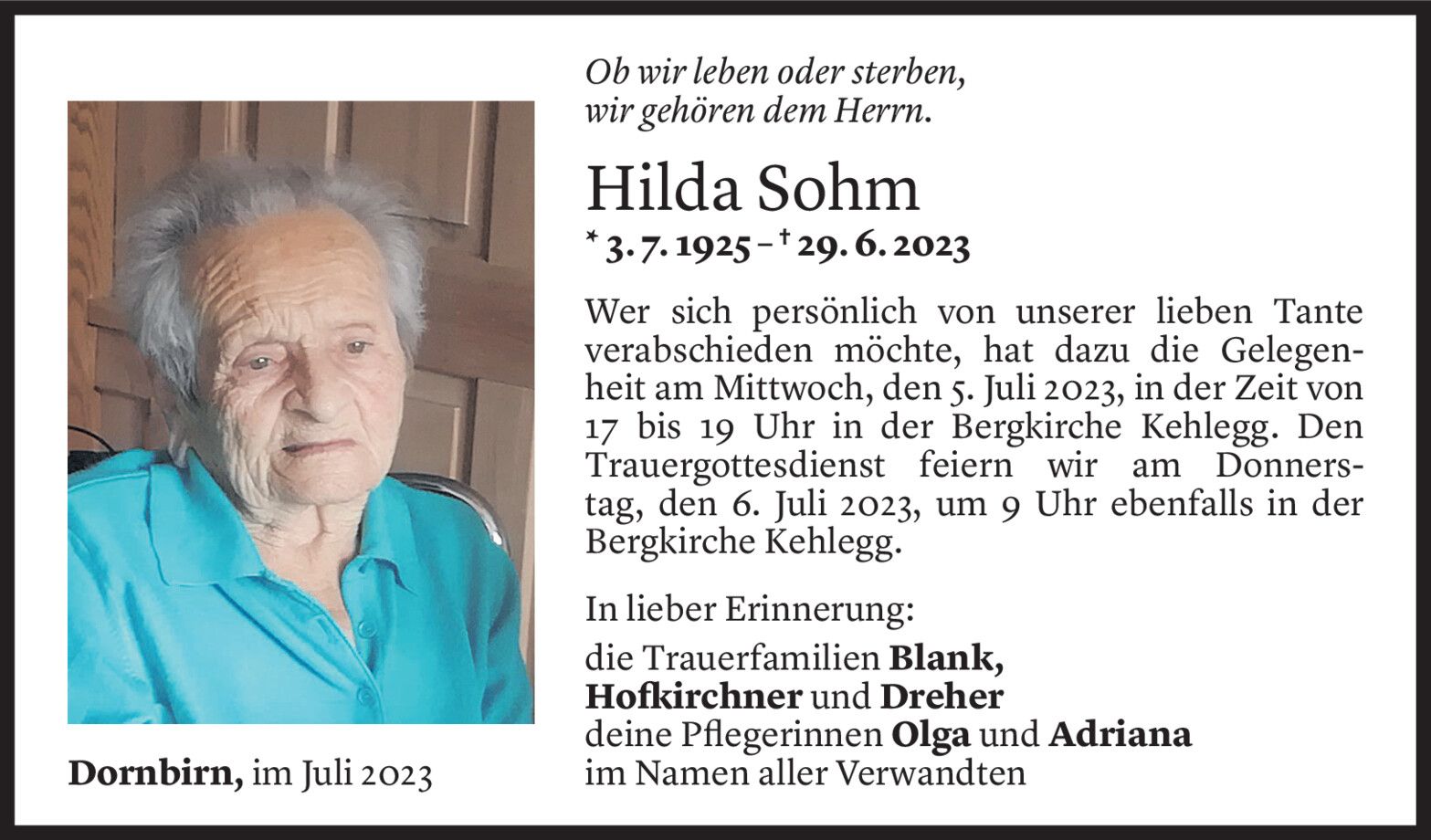 Ob wir leben oder sterben,
wir gehören dem Herrn.

Hilda Sohm

* 3. 7. 1925 – † 29. 6. 2023

Wer sich persönlich von unserer lieben Tante verabschieden möchte, hat dazu die Gelegenheit am Mittwoch, den 5. Juli 2023, in der Zeit von 17 bis 19 Uhr in der Bergkirche Kehlegg. Den Trauergottesdienst feiern wir am Donnerstag, den 6. Juli 2023, um 9 Uhr ebenfalls in der Bergkirche Kehlegg.

In lieber Erinnerung:

die Trauerfamilien Blank,
Hofkirchner und Dreher
deine Pflegerinnen Olga und Adriana
im Namen aller Verwandten

Dornbirn, im Juli 2023